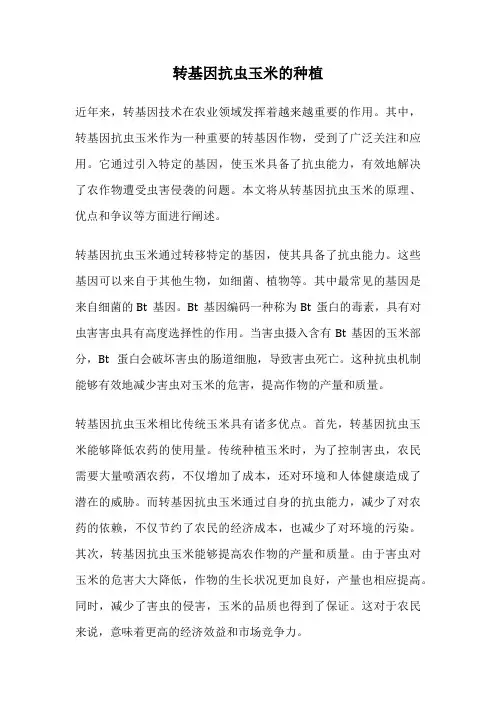 转基因抗虫玉米的种植

近年来，转基因技术在农业领域发挥着越来越重要的作用。其中，转基因抗虫玉米作为一种重要的转基因作物，受到了广泛关注和应用。它通过引入特定的基因，使玉米具备了抗虫能力，有效地解决了农作物遭受虫害侵袭的问题。本文将从转基因抗虫玉米的原理、优点和争议等方面进行阐述。

转基因抗虫玉米通过转移特定的基因，使其具备了抗虫能力。这些基因可以来自于其他生物，如细菌、植物等。其中最常见的基因是来自细菌的 Bt 基因。Bt 基因编码一种称为 Bt 蛋白的毒素，具有对虫害害虫具有高度选择性的作用。当害虫摄入含有 Bt 基因的玉米部分，Bt 蛋白会破坏害虫的肠道细胞，导致害虫死亡。这种抗虫机制能够有效地减少害虫对玉米的危害，提高作物的产量和质量。

转基因抗虫玉米相比传统玉米具有诸多优点。首先，转基因抗虫玉米能够降低农药的使用量。传统种植玉米时，为了控制害虫，农民需要大量喷洒农药，不仅增加了成本，还对环境和人体健康造成了潜在的威胁。而转基因抗虫玉米通过自身的抗虫能力，减少了对农药的依赖，不仅节约了农民的经济成本，也减少了对环境的污染。其次，转基因抗虫玉米能够提高农作物的产量和质量。由于害虫对玉米的危害大大降低，作物的生长状况更加良好，产量也相应提高。同时，减少了害虫的侵害，玉米的品质也得到了保证。这对于农民来说，意味着更高的经济效益和市场竞争力。